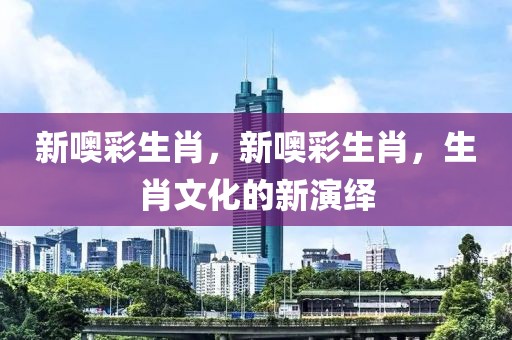 新噢彩生肖，新噢彩生肖，生肖文化的新演绎